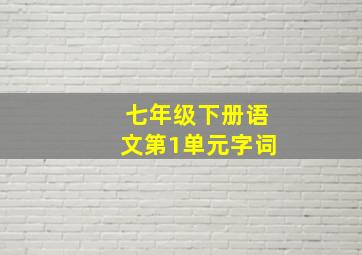 七年级下册语文第1单元字词